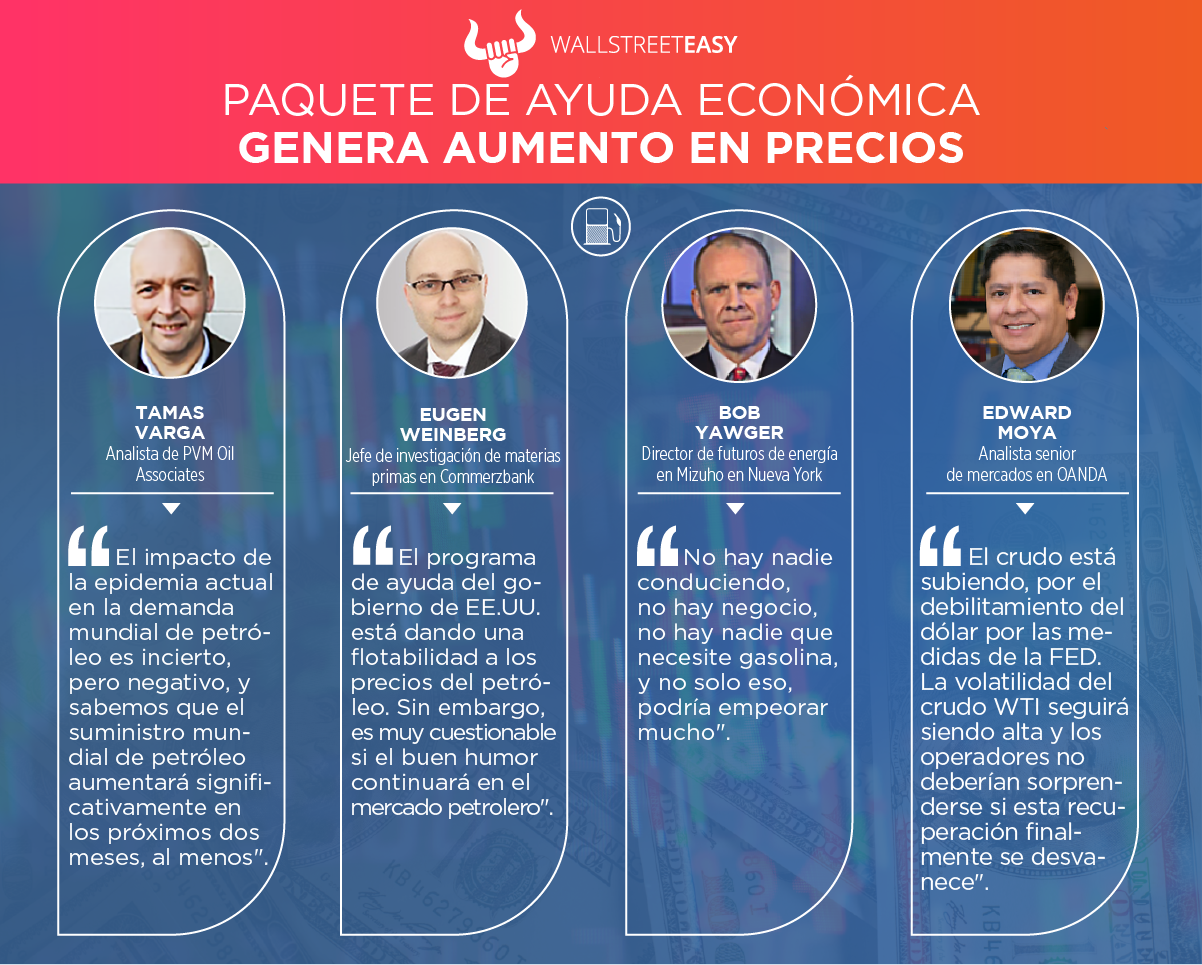 WALLSTREETEASY

PAQUETE DE AYUDA ECONÓMICA
GENERA AUMENTO EN PRECIOS

TAMAS
VARGA
Analista de PVM Oil Associates

"El impacto de la epidemia actual en la demanda mundial de petróleo es incierto, pero negativo, y sabemos que el suministro mundial de petróleo aumentará significativamente en los próximos dos meses, al menos".

EUGEN
WEINBERG
Jefe de investigación de materias primas en Commerzbank

"El programa de ayuda del gobierno de EE.UU. está dando una flotabilidad a los precios del petróleo. Sin embargo, es muy cuestionable si el buen humor continuará en el mercado petrolero".

BOB
YAWGER
Director de futuros de energía en Mizuho en Nueva York

"No hay nadie conduciendo, no hay negocio, no hay nadie que necesite gasolina, y no solo eso, podría empeorar mucho".

EDWARD
MOYA
Analista senior de mercados en OANDA

"El crudo está subiendo, por el debilitamiento del dólar por las medidas de la FED. La volatilidad del crudo WTI seguirá siendo alta y los operadores no deberían sorprenderse si esta recuperación finalmente se desvanece".